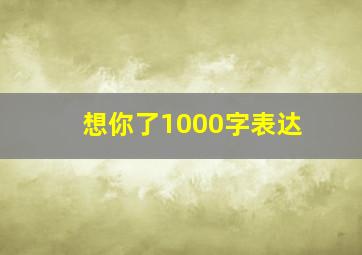 想你了1000字表达